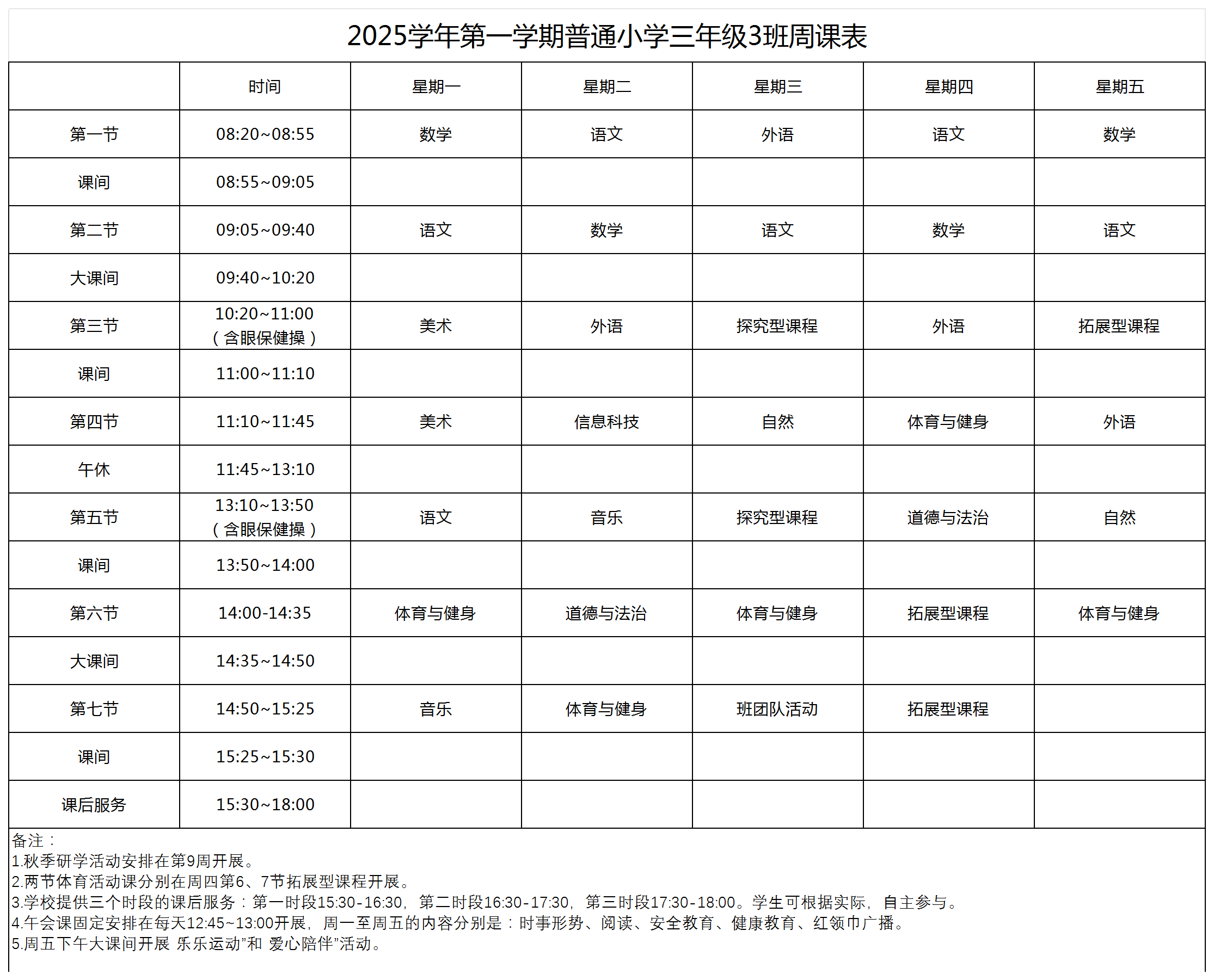 2025学年第一学期普通小学三年级3班周课表

| | 时间 | 星期一 | 星期二 | 星期三 | 星期四 | 星期五 |
|---|---|---|---|---|---|---|
| 第一节 | 08:20~08:55 | 数学 | 语文 | 外语 | 语文 | 数学 |
| 课间 | 08:55~09:05 | | | | | |
| 第二节 | 09:05~09:40 | 语文 | 数学 | 语文 | 数学 | 语文 |
| 大课间 | 09:40~10:20 | | | | | |
| 第三节 | 10:20~11:00（含眼保健操） | 美术 | 外语 | 探究型课程 | 外语 | 拓展型课程 |
| 课间 | 11:00~11:10 | | | | | |
| 第四节 | 11:10~11:45 | 美术 | 信息科技 | 自然 | 体育与健身 | 外语 |
| 午休 | 11:45~13:10 | | | | | |
| 第五节 | 13:10~13:50（含眼保健操） | 语文 | 音乐 | 探究型课程 | 道德与法治 | 自然 |
| 课间 | 13:50~14:00 | | | | | |
| 第六节 | 14:00-14:35 | 体育与健身 | 道德与法治 | 体育与健身 | 拓展型课程 | 体育与健身 |
| 大课间 | 14:35~14:50 | | | | | |
| 第七节 | 14:50~15:25 | 音乐 | 体育与健身 | 班团队活动 | 拓展型课程 | |
| 课间 | 15:25~15:30 | | | | | |
| 课后服务 | 15:30~18:00 | | | | | |

备注：
1.秋季研学活动安排在第9周开展。
2.两节体育活动课分别在周四第6、7节拓展型课程开展。
3.学校提供三个时段的课后服务：第一时段15:30-16:30，第二时段16:30-17:30，第三时段17:30-18:00。学生可根据实际，自主参与。
4.午会课固定安排在每天12:45~13:00开展，周一至周五的内容分别是：时事形势、阅读、安全教育、健康教育、红领巾广播。
5.周五下午大课间开展 乐乐运动”和 爱心陪伴”活动。